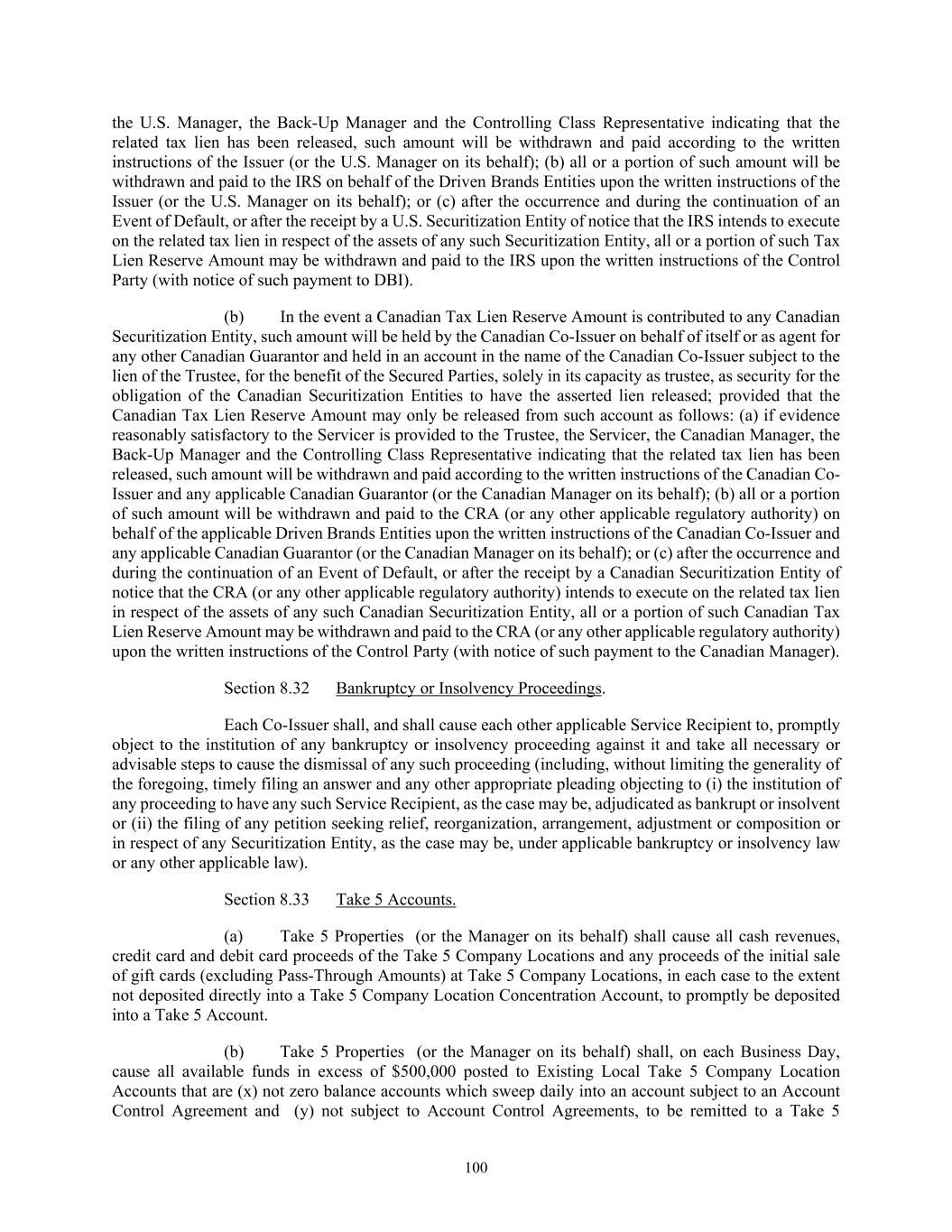 the U.S. Manager, the Back-Up Manager and the Controlling Class Representative indicating that the related tax lien has been released, such amount will be withdrawn and paid according to the written instructions of the Issuer (or the U.S. Manager on its behalf); (b) all or a portion of such amount will be withdrawn and paid to the IRS on behalf of the Driven Brands Entities upon the written instructions of the Issuer (or the U.S. Manager on its behalf); or (c) after the occurrence and during the continuation of an Event of Default, or after the receipt by a U.S. Securitization Entity of notice that the IRS intends to execute on the related tax lien in respect of the assets of any such Securitization Entity, all or a portion of such Tax Lien Reserve Amount may be withdrawn and paid to the IRS upon the written instructions of the Control Party (with notice of such payment to DBI).

(b) In the event a Canadian Tax Lien Reserve Amount is contributed to any Canadian Securitization Entity, such amount will be held by the Canadian Co-Issuer on behalf of itself or as agent for any other Canadian Guarantor and held in an account in the name of the Canadian Co-Issuer subject to the lien of the Trustee, for the benefit of the Secured Parties, solely in its capacity as trustee, as security for the obligation of the Canadian Securitization Entities to have the asserted lien released; provided that the Canadian Tax Lien Reserve Amount may only be released from such account as follows: (a) if evidence reasonably satisfactory to the Servicer is provided to the Trustee, the Servicer, the Canadian Manager, the Back-Up Manager and the Controlling Class Representative indicating that the related tax lien has been released, such amount will be withdrawn and paid according to the written instructions of the Canadian Co-Issuer and any applicable Canadian Guarantor (or the Canadian Manager on its behalf); (b) all or a portion of such amount will be withdrawn and paid to the CRA (or any other applicable regulatory authority) on behalf of the applicable Driven Brands Entities upon the written instructions of the Canadian Co-Issuer and any applicable Canadian Guarantor (or the Canadian Manager on its behalf); or (c) after the occurrence and during the continuation of an Event of Default, or after the receipt by a Canadian Securitization Entity of notice that the CRA (or any other applicable regulatory authority) intends to execute on the related tax lien in respect of the assets of any such Canadian Securitization Entity, all or a portion of such Canadian Tax Lien Reserve Amount may be withdrawn and paid to the CRA (or any other applicable regulatory authority) upon the written instructions of the Control Party (with notice of such payment to the Canadian Manager).

Section 8.32 Bankruptcy or Insolvency Proceedings.

Each Co-Issuer shall, and shall cause each other applicable Service Recipient to, promptly object to the institution of any bankruptcy or insolvency proceeding against it and take all necessary or advisable steps to cause the dismissal of any such proceeding (including, without limiting the generality of the foregoing, timely filing an answer and any other appropriate pleading objecting to (i) the institution of any proceeding to have any such Service Recipient, as the case may be, adjudicated as bankrupt or insolvent or (ii) the filing of any petition seeking relief, reorganization, arrangement, adjustment or composition or in respect of any Securitization Entity, as the case may be, under applicable bankruptcy or insolvency law or any other applicable law).

Section 8.33 Take 5 Accounts.

(a) Take 5 Properties (or the Manager on its behalf) shall cause all cash revenues, credit card and debit card proceeds of the Take 5 Company Locations and any proceeds of the initial sale of gift cards (excluding Pass-Through Amounts) at Take 5 Company Locations, in each case to the extent not deposited directly into a Take 5 Company Location Concentration Account, to promptly be deposited into a Take 5 Account.

(b) Take 5 Properties (or the Manager on its behalf) shall, on each Business Day, cause all available funds in excess of $500,000 posted to Existing Local Take 5 Company Location Accounts that are (x) not zero balance accounts which sweep daily into an account subject to an Account Control Agreement and (y) not subject to Account Control Agreements, to be remitted to a Take 5

100